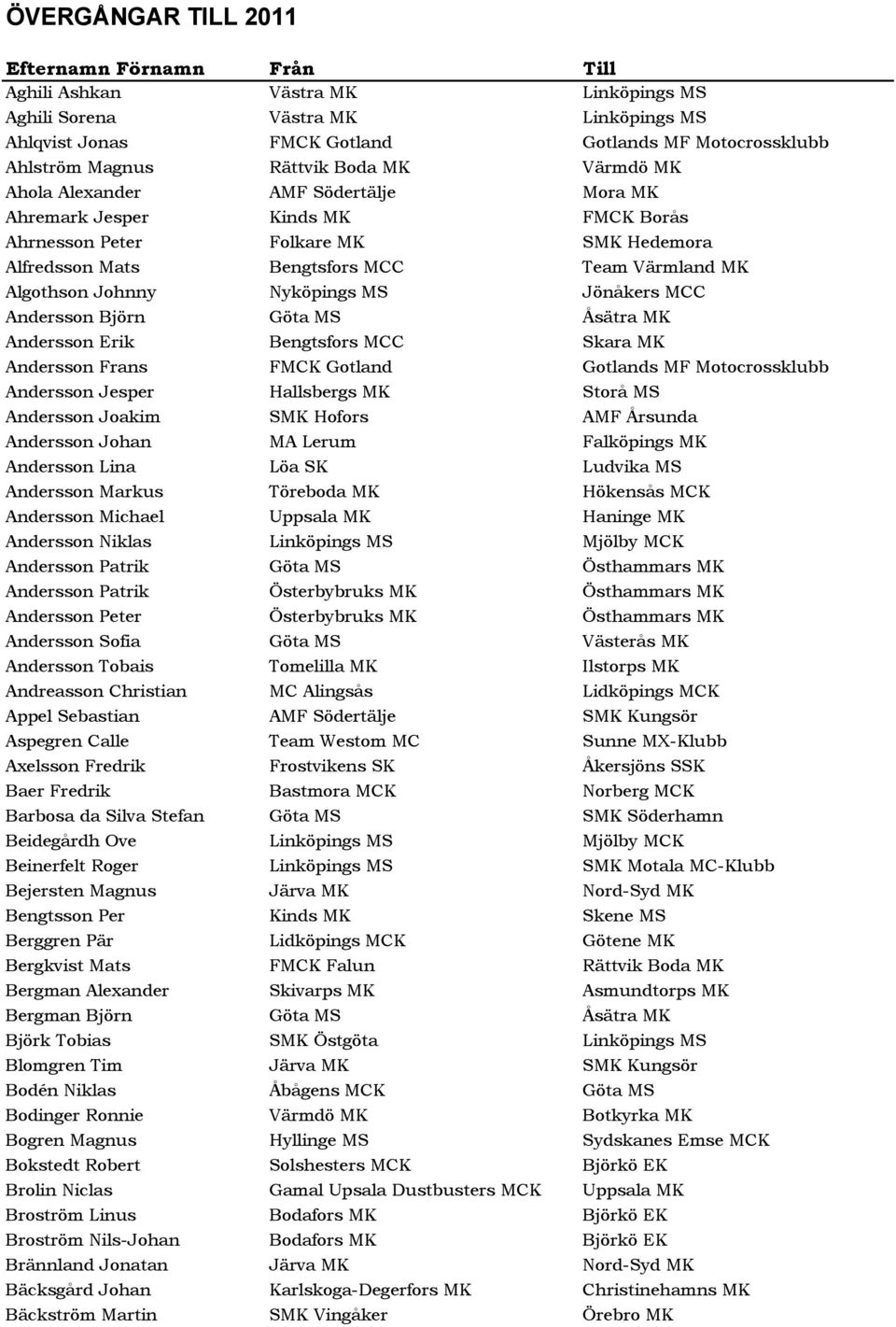 ÖVERGÅNGAR TILL 2011

| Efternamn Förnamn | Från | Till |
|---|---|---|
| Aghili Ashkan | Västra MK | Linköpings MS |
| Aghili Sorena | Västra MK | Linköpings MS |
| Ahlqvist Jonas | FMCK Gotland | Gotlands MF Motocrossklubb |
| Ahlström Magnus | Rättvik Boda MK | Värmdö MK |
| Ahola Alexander | AMF Södertälje | Mora MK |
| Ahremark Jesper | Kinds MK | FMCK Borås |
| Ahrnesson Peter | Folkare MK | SMK Hedemora |
| Alfredsson Mats | Bengtsfors MCC | Team Värmland MK |
| Algothson Johnny | Nyköpings MS | Jönåkers MCC |
| Andersson Björn | Göta MS | Åsätra MK |
| Andersson Erik | Bengtsfors MCC | Skara MK |
| Andersson Frans | FMCK Gotland | Gotlands MF Motocrossklubb |
| Andersson Jesper | Hallsbergs MK | Storå MS |
| Andersson Joakim | SMK Hofors | AMF Årsunda |
| Andersson Johan | MA Lerum | Falköpings MK |
| Andersson Lina | Löa SK | Ludvika MS |
| Andersson Markus | Töreboda MK | Hökensås MCK |
| Andersson Michael | Uppsala MK | Haninge MK |
| Andersson Niklas | Linköpings MS | Mjölby MCK |
| Andersson Patrik | Göta MS | Östhammars MK |
| Andersson Patrik | Österbybruks MK | Östhammars MK |
| Andersson Peter | Österbybruks MK | Östhammars MK |
| Andersson Sofia | Göta MS | Västerås MK |
| Andersson Tobais | Tomelilla MK | Ilstorps MK |
| Andreasson Christian | MC Alingsås | Lidköpings MCK |
| Appel Sebastian | AMF Södertälje | SMK Kungsör |
| Aspegren Calle | Team Westom MC | Sunne MX-Klubb |
| Axelsson Fredrik | Frostvikens SK | Åkersjöns SSK |
| Baer Fredrik | Bastmora MCK | Norberg MCK |
| Barbosa da Silva Stefan | Göta MS | SMK Söderhamn |
| Beidegårdh Ove | Linköpings MS | Mjölby MCK |
| Beinerfelt Roger | Linköpings MS | SMK Motala MC-Klubb |
| Bejersten Magnus | Järva MK | Nord-Syd MK |
| Bengtsson Per | Kinds MK | Skene MS |
| Berggren Pär | Lidköpings MCK | Götene MK |
| Bergkvist Mats | FMCK Falun | Rättvik Boda MK |
| Bergman Alexander | Skivarps MK | Asmundtorps MK |
| Bergman Björn | Göta MS | Åsätra MK |
| Björk Tobias | SMK Östgöta | Linköpings MS |
| Blomgren Tim | Järva MK | SMK Kungsör |
| Bodén Niklas | Åbågens MCK | Göta MS |
| Bodinger Ronnie | Värmdö MK | Botkyrka MK |
| Bogren Magnus | Hyllinge MS | Sydskanes Emse MCK |
| Bokstedt Robert | Solshesters MCK | Björkö EK |
| Brolin Niclas | Gamal Upsala Dustbusters MCK | Uppsala MK |
| Broström Linus | Bodafors MK | Björkö EK |
| Broström Nils-Johan | Bodafors MK | Björkö EK |
| Brännland Jonatan | Järva MK | Nord-Syd MK |
| Bäcksgård Johan | Karlskoga-Degerfors MK | Christinehamns MK |
| Bäckström Martin | SMK Vingåker | Örebro MK |